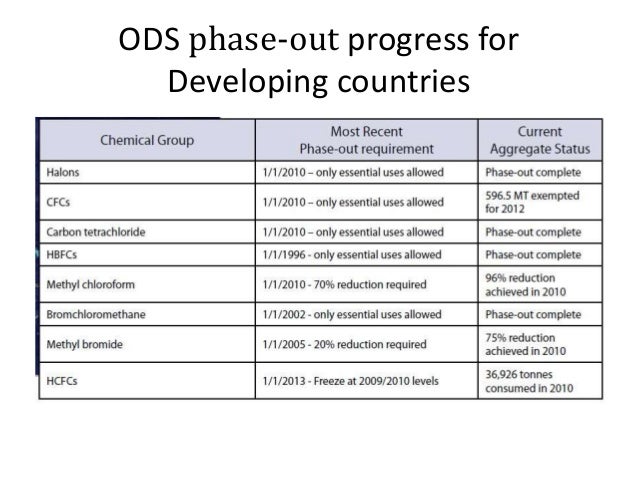 ODS phase-out progress for Developing countries

| Chemical Group | Most Recent Phase-out requirement | Current Aggregate Status |
|---|---|---|
| Halons | 1/1/2010 – only essential uses allowed | Phase-out complete |
| CFCs | 1/1/2010 – only essential uses allowed | 596.5 MT exempted for 2012 |
| Carbon tetrachloride | 1/1/2010 – only essential uses allowed | Phase-out complete |
| HBFCs | 1/1/1996 - only essential uses allowed | Phase-out complete |
| Methyl chloroform | 1/1/2010 - 70% reduction required | 96% reduction achieved in 2010 |
| Bromchloromethane | 1/1/2002 - only essential uses allowed | Phase-out complete |
| Methyl bromide | 1/1/2005 - 20% reduction required | 75% reduction achieved in 2010 |
| HCFCs | 1/1/2013 - Freeze at 2009/2010 levels | 36,926 tonnes consumed in 2010 |